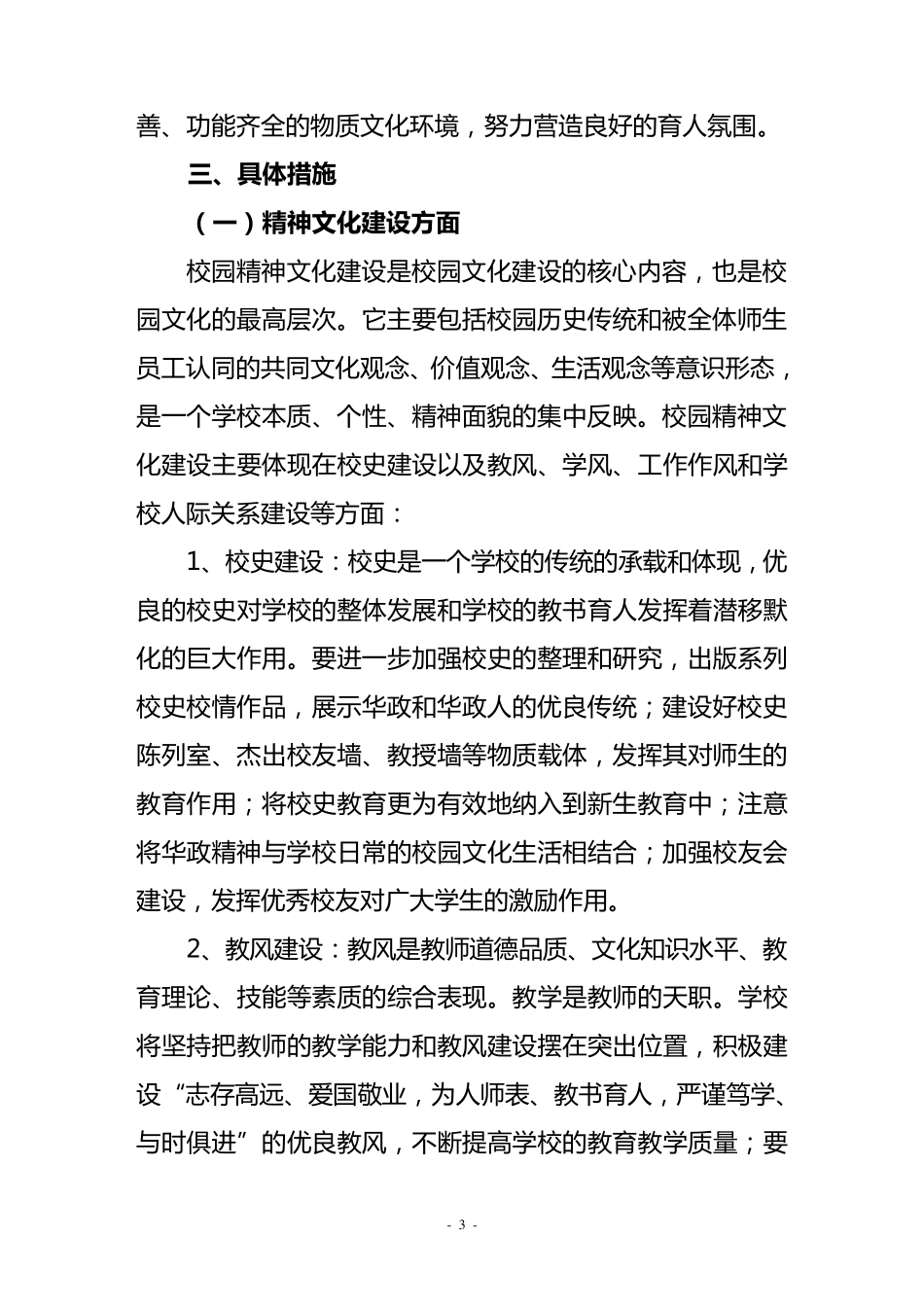 善、功能齐全的物质文化环境，努力营造良好的育人氛围。

三、具体措施

（一）精神文化建设方面

校园精神文化建设是校园文化建设的核心内容，也是校园文化的最高层次。它主要包括校园历史传统和被全体师生员工认同的共同文化观念、价值观念、生活观念等意识形态，是一个学校本质、个性、精神面貌的集中反映。校园精神文化建设主要体现在校史建设以及教风、学风、工作作风和学校人际关系建设等方面：

1、校史建设：校史是一个学校的传统的承载和体现，优良的校史对学校的整体发展和学校的教书育人发挥着潜移默化的巨大作用。要进一步加强校史的整理和研究，出版系列校史校情作品，展示华政和华政人的优良传统；建设好校史陈列室、杰出校友墙、教授墙等物质载体，发挥其对师生的教育作用；将校史教育更为有效地纳入到新生教育中；注意将华政精神与学校日常的校园文化生活相结合；加强校友会建设，发挥优秀校友对广大学生的激励作用。

2、教风建设：教风是教师道德品质、文化知识水平、教育理论、技能等素质的综合表现。教学是教师的天职。学校将坚持把教师的教学能力和教风建设摆在突出位置，积极建设“志存高远、爱国敬业，为人师表、教书育人，严谨笃学、与时俱进”的优良教风，不断提高学校的教育教学质量；要

- 3 -